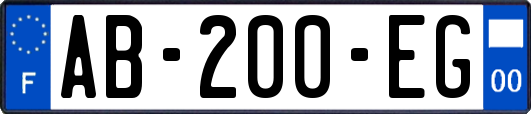 F
AB-200-EG
00